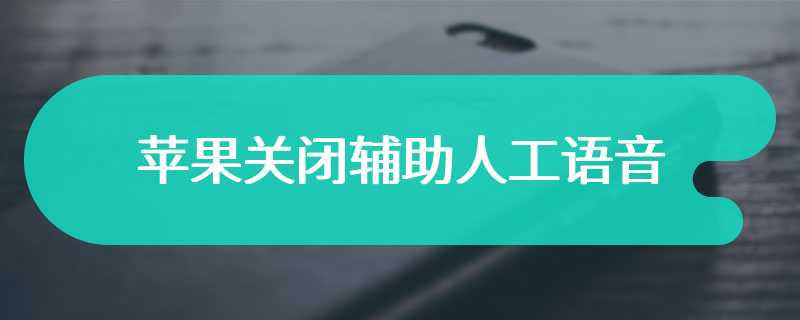 苹果关闭辅助人工语音